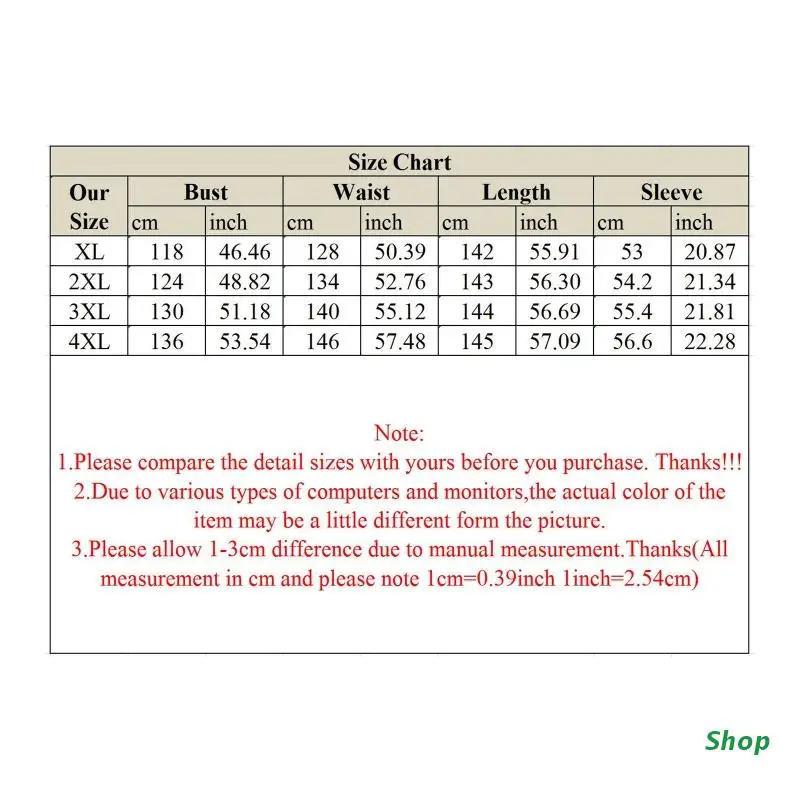 Size Chart

| Our Size | Bust cm | Bust inch | Waist cm | Waist inch | Length cm | Length inch | Sleeve cm | Sleeve inch |
|---|---|---|---|---|---|---|---|---|
| XL | 118 | 46.46 | 128 | 50.39 | 142 | 55.91 | 53 | 20.87 |
| 2XL | 124 | 48.82 | 134 | 52.76 | 143 | 56.30 | 54.2 | 21.34 |
| 3XL | 130 | 51.18 | 140 | 55.12 | 144 | 56.69 | 55.4 | 21.81 |
| 4XL | 136 | 53.54 | 146 | 57.48 | 145 | 57.09 | 56.6 | 22.28 |

Note:
1.Please compare the detail sizes with yours before you purchase. Thanks!!!
2.Due to various types of computers and monitors,the actual color of the item may be a little different form the picture.
3.Please allow 1-3cm difference due to manual measurement.Thanks(All measurement in cm and please note 1cm=0.39inch 1inch=2.54cm)

Shop